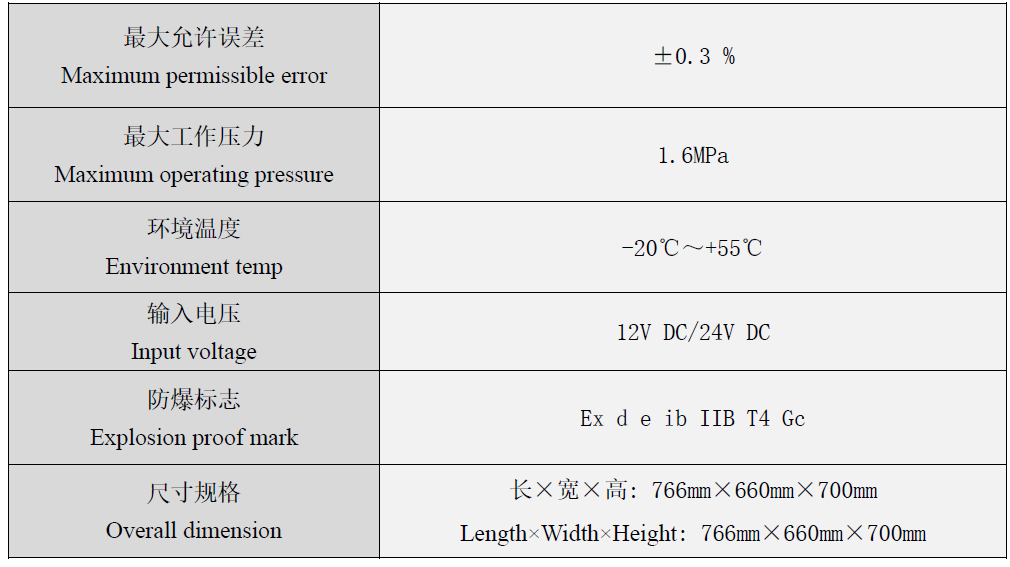 | 最大允许误差 Maximum permissible error | ±0.3 % |
|---|---|
| 最大工作压力 Maximum operating pressure | 1.6MPa |
| 环境温度 Environment temp | -20℃～+55℃ |
| 输入电压 Input voltage | 12V DC/24V DC |
| 防爆标志 Explosion proof mark | Ex d e ib IIB T4 Gc |
| 尺寸规格 Overall dimension | 长×宽×高：766mm×660mm×700mm Length×Width×Height：766mm×660mm×700mm |